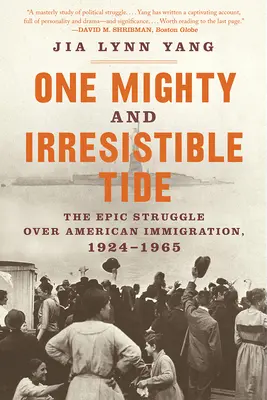 "A masterly study of political struggle. . . . Yang has written a captivating account, full of personality and drama—and significance. . . . Worth reading to the last page."
—DAVID M. SHRIBMAN, Boston Globe

JIA LYNN YANG

ONE MIGHTY AND IRRESISTIBLE TIDE

THE EPIC STRUGGLE OVER AMERICAN IMMIGRATION, 1924–1965